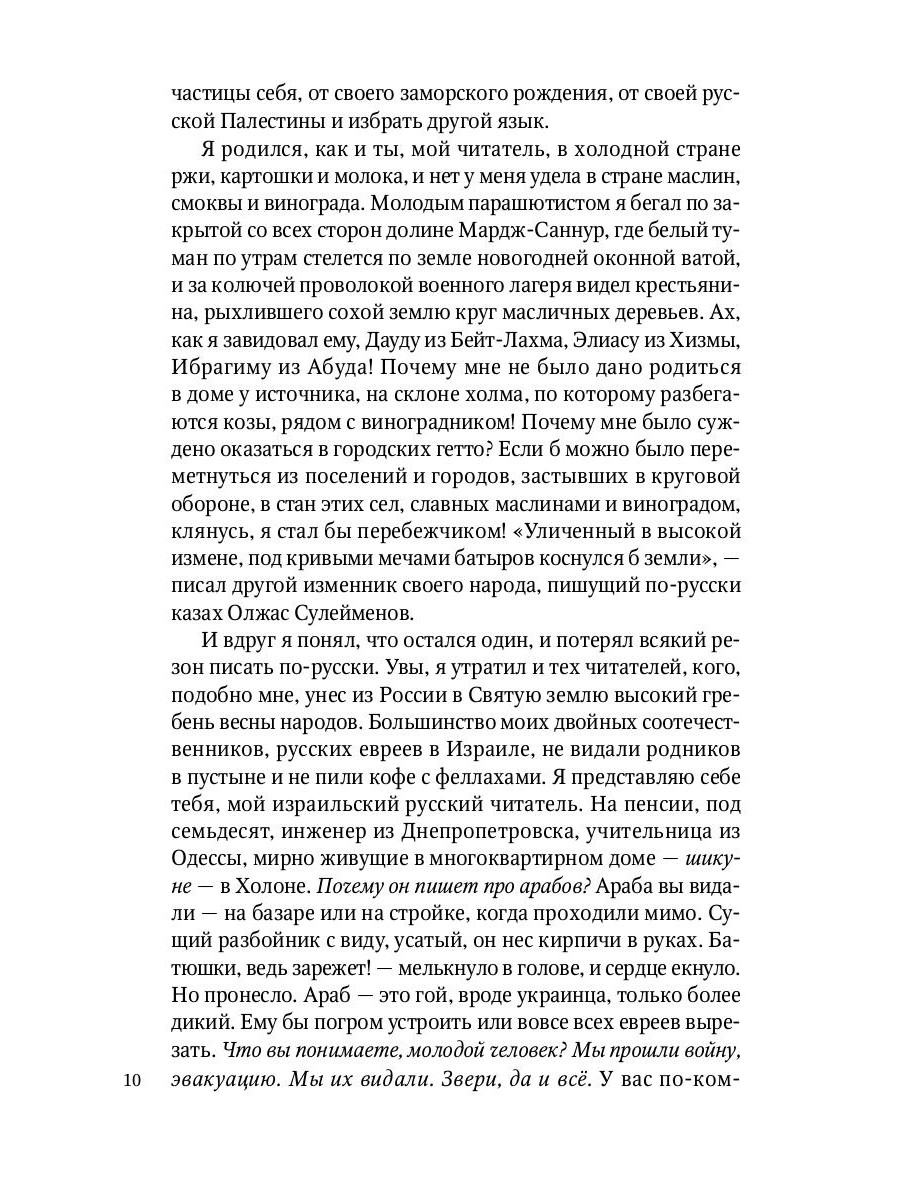 частицы себя, от своего заморского рождения, от своей русской Палестины и избрать другой язык.

Я родился, как и ты, мой читатель, в холодной стране ржи, картошки и молока, и нет у меня удела в стране маслин, смоквы и винограда. Молодым парашютистом я бегал по закрытой со всех сторон долине Мардж-Саннур, где белый туман по утрам стелется по земле новогодней оконной ватой, и за колючей проволокой военного лагеря видел крестьянина, рыхлившего сохой землю круг масличных деревьев. Ах, как я завидовал ему, Дауду из Бейт-Лахма, Элиасу из Хизмы, Ибрагиму из Абуда! Почему мне не было дано родиться в доме у источника, на склоне холма, по которому разбегаются козы, рядом с виноградником! Почему мне было суждено оказаться в городских гетто? Если б можно было переметнуться из поселений и городов, застывших в круговой обороне, в стан этих сел, славных маслинами и виноградом, клянусь, я стал бы перебежчиком! «Уличенный в высокой измене, под кривыми мечами батыров коснулся б земли», — писал другой изменник своего народа, пишущий по-русски казах Олжас Сулейменов.

И вдруг я понял, что остался один, и потерял всякий резон писать по-русски. Увы, я утратил и тех читателей, кого, подобно мне, унес из России в Святую землю высокий гребень весны народов. Большинство моих двойных соотечественников, русских евреев в Израиле, не видали родников в пустыне и не пили кофе с феллахами. Я представляю себе тебя, мой израильский русский читатель. На пенсии, под семьдесят, инженер из Днепропетровска, учительница из Одессы, мирно живущие в многоквартирном доме — шикуне — в Холоне. Почему он пишет про арабов? Араба вы видали — на базаре или на стройке, когда проходили мимо. Сущий разбойник с виду, усатый, он нес кирпичи в руках. Батюшки, ведь зарежет! — мелькнуло в голове, и сердце екнуло. Но пронесло. Араб — это гой, вроде украинца, только более дикий. Ему бы погром устроить или вовсе всех евреев вырезать. Что вы понимаете, молодой человек? Мы прошли войну, эвакуацию. Мы их видали. Звери, да и всё. У вас по-ком-

10